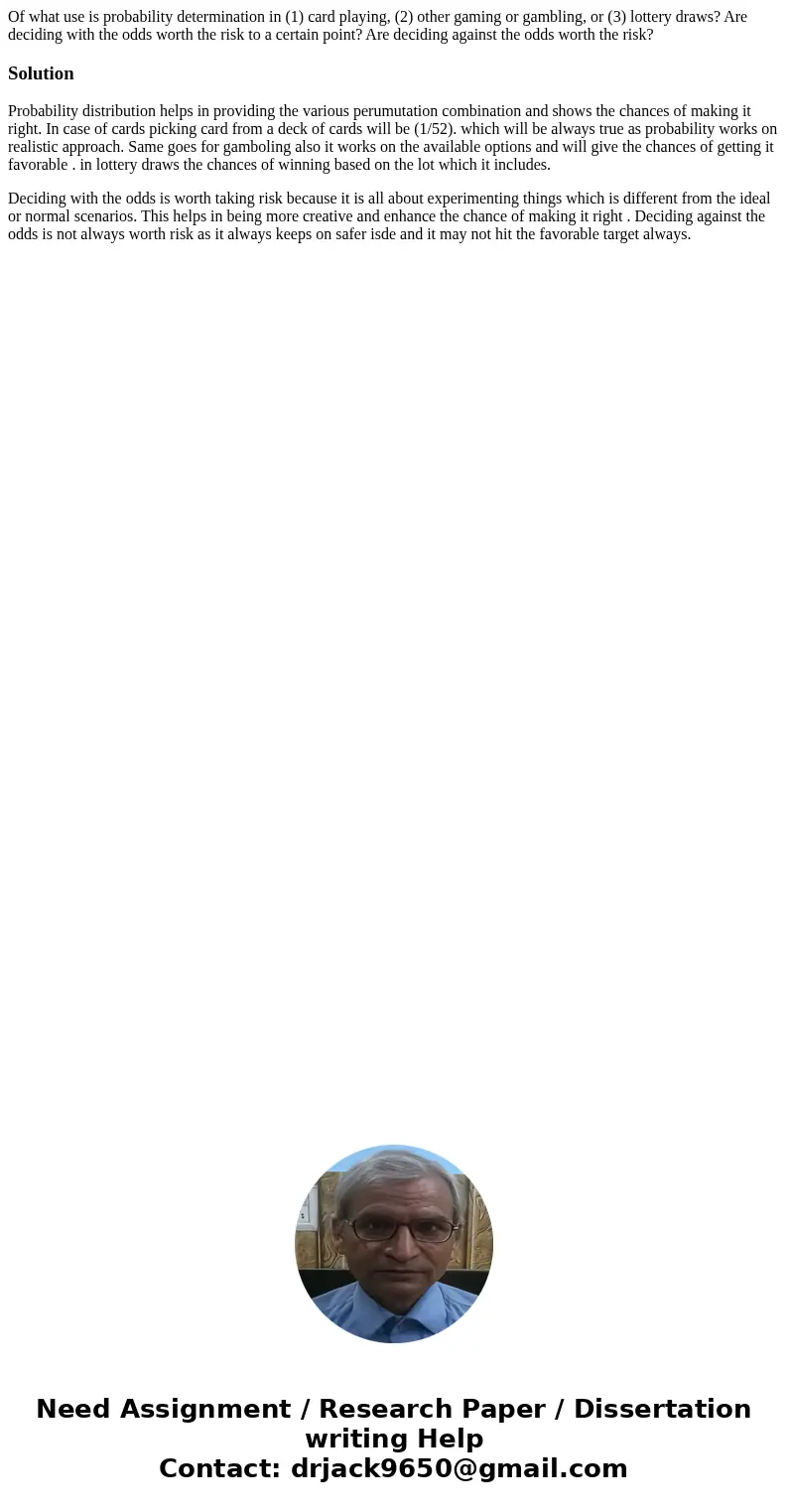 Of what use is probability determination in (1) card playing, (2) other gaming or gambling, or (3) lottery draws? Are deciding with the odds worth the risk to a certain point? Are deciding against the odds worth the risk?

Solution

Probability distribution helps in providing the various perumutation combination and shows the chances of making it right. In case of cards picking card from a deck of cards will be (1/52). which will be always true as probability works on realistic approach. Same goes for gamboling also it works on the available options and will give the chances of getting it favorable . in lottery draws the chances of winning based on the lot which it includes.

Deciding with the odds is worth taking risk because it is all about experimenting things which is different from the ideal or normal scenarios. This helps in being more creative and enhance the chance of making it right . Deciding against the odds is not always worth risk as it always keeps on safer isde and it may not hit the favorable target always.

Need Assignment / Research Paper / Dissertation writing Help
Contact: drjack9650@gmail.com